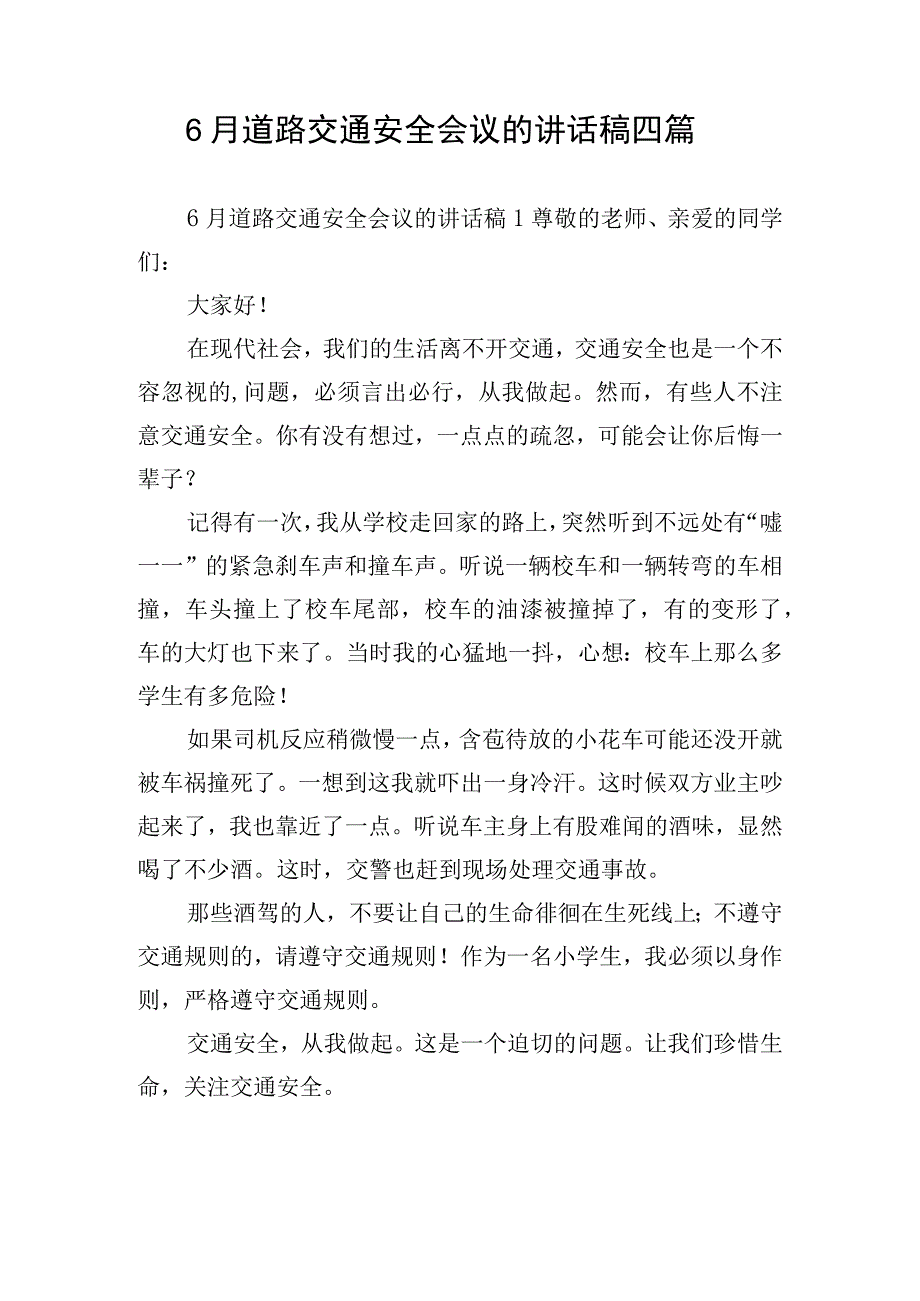 6月道路交通安全会议的讲话稿四篇

6月道路交通安全会议的讲话稿1尊敬的老师、亲爱的同学们：

大家好！

在现代社会，我们的生活离不开交通，交通安全也是一个不容忽视的,问题，必须言出必行，从我做起。然而，有些人不注意交通安全。你有没有想过，一点点的疏忽，可能会让你后悔一辈子？

记得有一次，我从学校走回家的路上，突然听到不远处有“嘘一一”的紧急刹车声和撞车声。听说一辆校车和一辆转弯的车相撞，车头撞上了校车尾部，校车的油漆被撞掉了，有的变形了，车的大灯也下来了。当时我的心猛地一抖，心想：校车上那么多学生有多危险！

如果司机反应稍微慢一点，含苞待放的小花车可能还没开就被车祸撞死了。一想到这我就吓出一身冷汗。这时候双方业主吵起来了，我也靠近了一点。听说车主身上有股难闻的酒味，显然喝了不少酒。这时，交警也赶到现场处理交通事故。

那些酒驾的人，不要让自己的生命徘徊在生死线上；不遵守交通规则的，请遵守交通规则！作为一名小学生，我必须以身作则，严格遵守交通规则。

交通安全，从我做起。这是一个迫切的问题。让我们珍惜生命，关注交通安全。